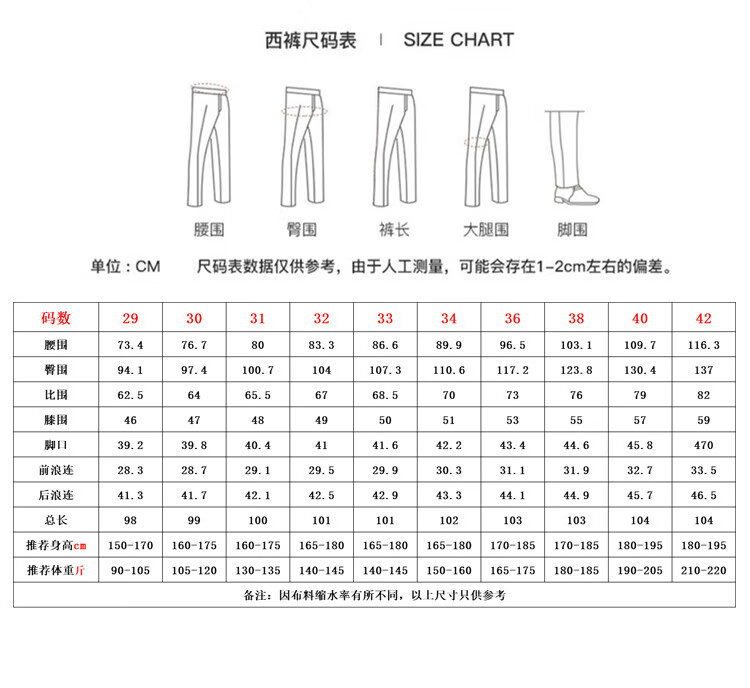 西裤尺码表 | SIZE CHART

腰围 臀围 裤长 大腿围 脚围

单位：CM 尺码表数据仅供参考，由于人工测量，可能会存在1-2cm左右的偏差。

| 码数 | 29 | 30 | 31 | 32 | 33 | 34 | 36 | 38 | 40 | 42 |
|---|---|---|---|---|---|---|---|---|---|---|
| 腰围 | 73.4 | 76.7 | 80 | 83.3 | 86.6 | 89.9 | 96.5 | 103.1 | 109.7 | 116.3 |
| 臀围 | 94.1 | 97.4 | 100.7 | 104 | 107.3 | 110.6 | 117.2 | 123.8 | 130.4 | 137 |
| 比围 | 62.5 | 64 | 65.5 | 67 | 68.5 | 70 | 73 | 76 | 79 | 82 |
| 膝围 | 46 | 47 | 48 | 49 | 50 | 51 | 53 | 55 | 57 | 59 |
| 脚口 | 39.2 | 39.8 | 40.4 | 41 | 41.6 | 42.2 | 43.4 | 44.6 | 45.8 | 470 |
| 前浪连 | 28.3 | 28.7 | 29.1 | 29.5 | 29.9 | 30.3 | 31.1 | 31.9 | 32.7 | 33.5 |
| 后浪连 | 41.3 | 41.7 | 42.1 | 42.5 | 42.9 | 43.3 | 44.1 | 44.9 | 45.7 | 46.5 |
| 总长 | 98 | 99 | 100 | 101 | 101 | 102 | 103 | 103 | 104 | 104 |
| 推荐身高cm | 150-170 | 160-175 | 160-175 | 165-180 | 165-180 | 165-180 | 170-185 | 170-185 | 180-195 | 180-195 |
| 推荐体重斤 | 90-105 | 105-120 | 130-135 | 140-145 | 140-145 | 150-160 | 165-175 | 180-185 | 190-205 | 210-220 |

备注：因布料缩水率有所不同，以上尺寸只供参考